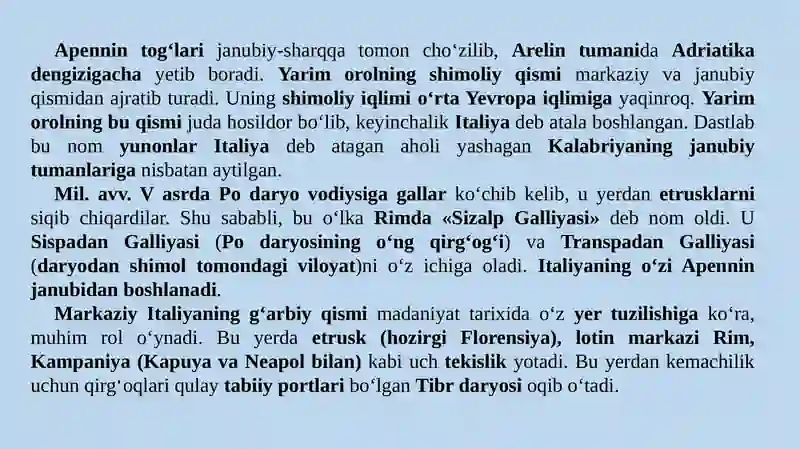 Apennin tog‘lari janubiy-sharqqa tomon cho‘zilib, Arelin tumanida Adriatika dengizigacha yetib boradi. Yarim orolning shimoliy qismi markaziy va janubiy qismidan ajratib turadi. Uning shimoliy iqlimi o‘rta Yevropa iqlimiga yaqinroq. Yarim orolning bu qismi juda hosildor bo‘lib, keyinchalik Italiya deb atala boshlangan. Dastlab bu nom yunonlar Italiya deb atagan aholi yashagan Kalabriyaning janubiy tumanlariga nisbatan aytilgan.

Mil. avv. V asrda Po daryo vodiysiga gallar ko‘chib kelib, u yerdan etrusklarni siqib chiqardilar. Shu sababli, bu o‘lka Rimda «Sizalp Galliyasi» deb nom oldi. U Sispadan Galliyasi (Po daryosining o‘ng qirg‘og‘i) va Transpadan Galliyasi (daryodan shimol tomondagi viloyat)ni o‘z ichiga oladi. Italiyaning o‘zi Apennin janubidan boshlanadi.

Markaziy Italiyaning g‘arbiy qismi madaniyat tarixida o‘z yer tuzilishiga ko‘ra, muhim rol o‘ynadi. Bu yerda etrusk (hozirgi Florensiya), lotin markazi Rim, Kampaniya (Kapuya va Neapol bilan) kabi uch tekislik yotadi. Bu yerdan kemachilik uchun qirg‘oqlari qulay tabiiy portlari bo‘lgan Tibr daryosi oqib o‘tadi.